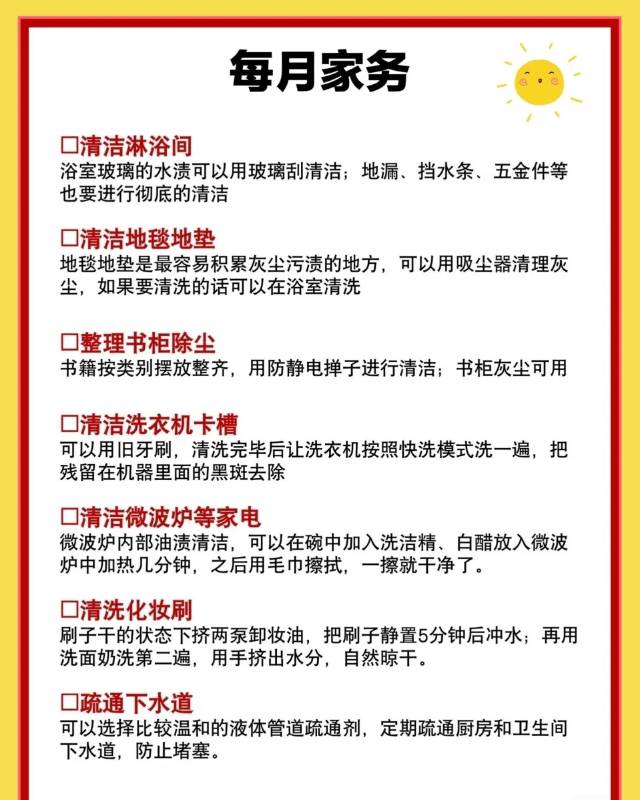 每月家务

☐清洁淋浴间
浴室玻璃的水渍可以用玻璃刮清洁；地漏、挡水条、五金件等也要进行彻底的清洁

☐清洁地毯地垫
地毯地垫是最容易积累灰尘污渍的地方，可以用吸尘器清理灰尘，如果要清洗的话可以在浴室清洗

☐整理书柜除尘
书籍按类别摆放整齐，用防静电掸子进行清洁；书柜灰尘可用

☐清洁洗衣机卡槽
可以用旧牙刷，清洗完毕后让洗衣机按照快洗模式洗一遍，把残留在机器里面的黑斑去除

☐清洁微波炉等家电
微波炉内部油渍清洁，可以在碗中加入洗洁精、白醋放入微波炉中加热几分钟，之后用毛巾擦拭，一擦就干净了。

☐清洗化妆刷
刷子干的状态下挤两泵卸妆油，把刷子静置5分钟后冲水；再用洗面奶洗第二遍，用手挤出水分，自然晾干。

☐疏通下水道
可以选择比较温和的液体管道疏通剂，定期疏通厨房和卫生间下水道，防止堵塞。